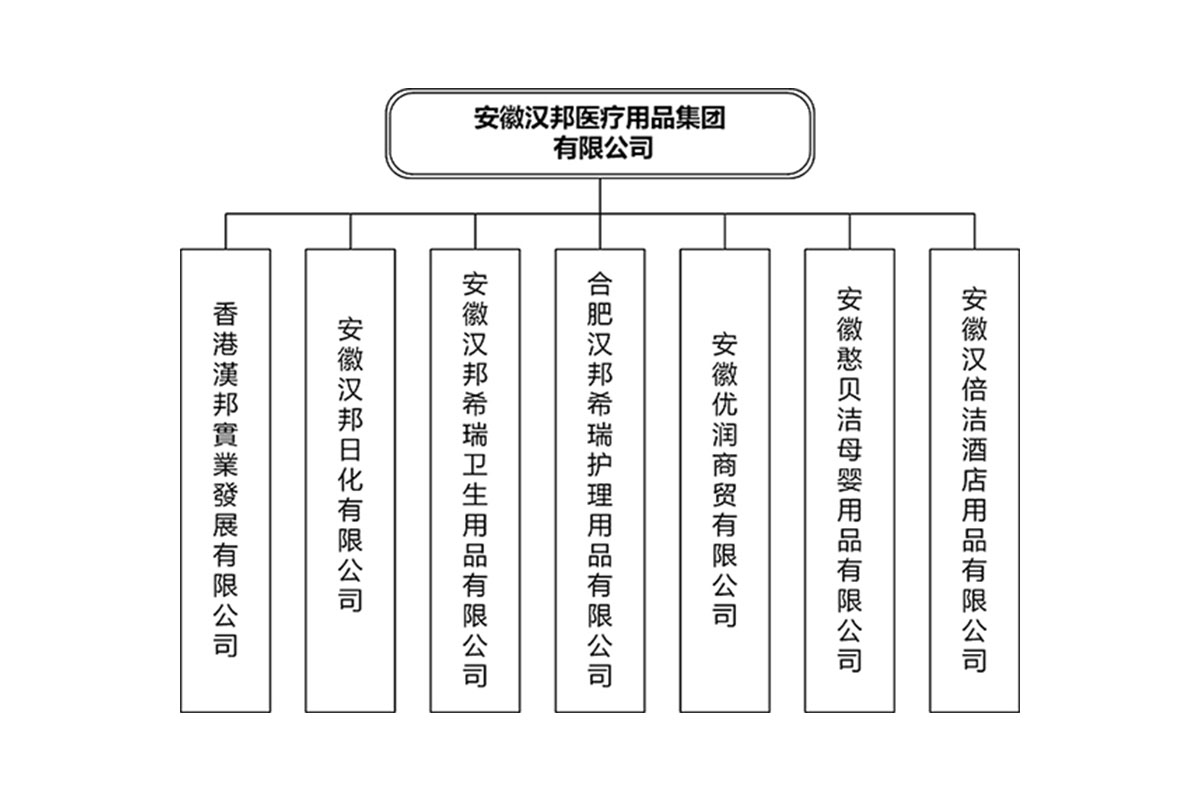 安徽汉邦医疗用品集团有限公司

香港漢邦實業發展有限公司

安徽汉邦日化有限公司

安徽汉邦希瑞卫生用品有限公司

合肥汉邦希瑞护理用品有限公司

安徽优润商贸有限公司

安徽憨贝洁母婴用品有限公司

安徽汉倍洁酒店用品有限公司